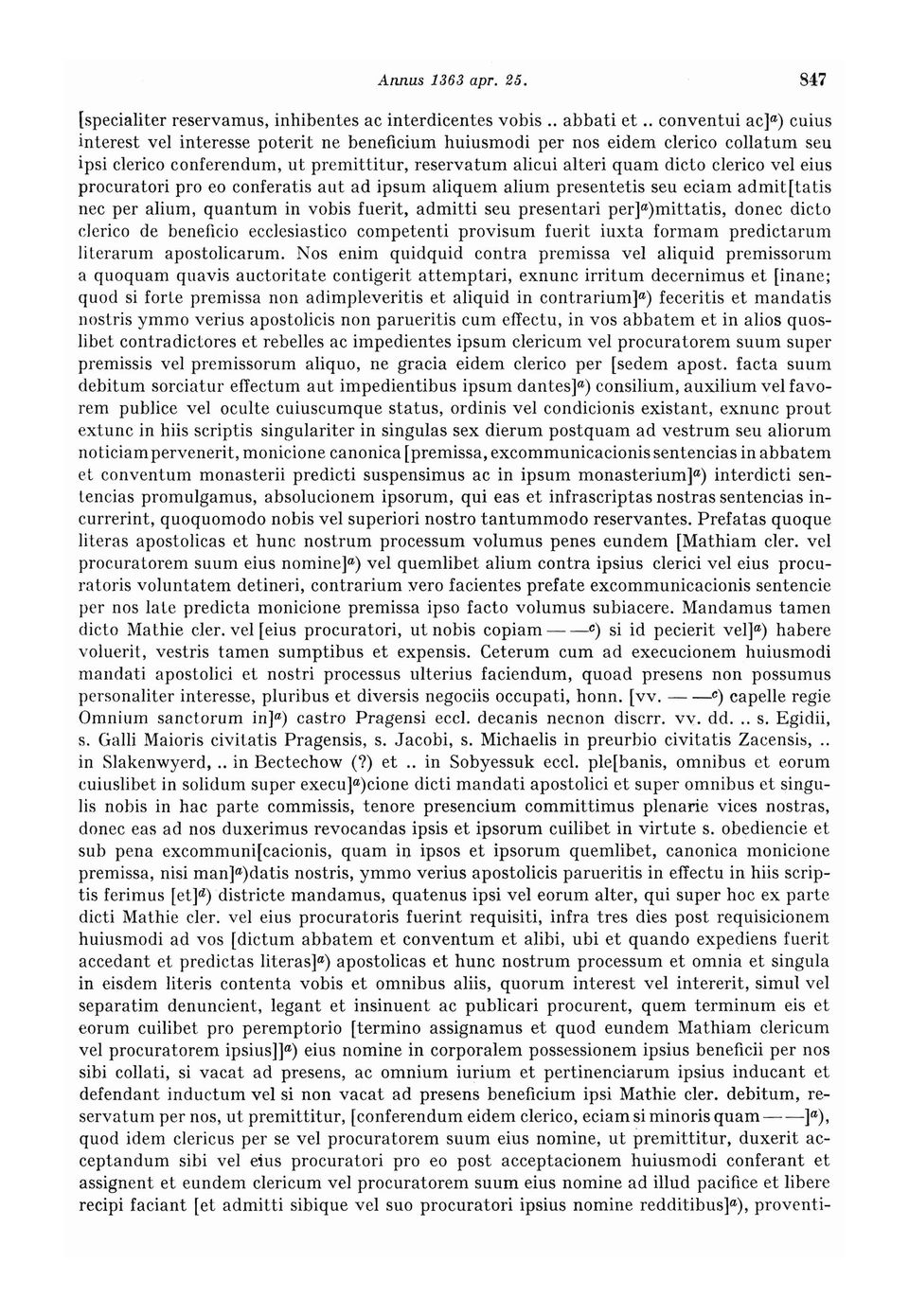 Annus 1363 apr. 25. 847

[specialiter reservamus, inhibentes ac interdicentes vobis .. abbati et .. conventui ac]$^{a}$) cuius interest vel interesse poterit ne beneficium huiusmodi per nos eidem clerico collatum seu ipsi clerico conferendum, ut premittitur, reservatum alicui alteri quam dicto clerico vel eius procuratori pro eo conferatis aut ad ipsum aliquem alium presentetis seu eciam admit[tatis nec per alium, quantum in vobis fuerit, admitti seu presentari per]$^{a}$)mittatis, donec dicto clerico de beneficio ecclesiastico competenti provisum fuerit iuxta formam predictarum literarum apostolicarum. Nos enim quidquid contra premissa vel aliquid premissorum a quoquam quavis auctoritate contigerit attemptari, exnunc irritum decernimus et [inane; quod si forte premissa non adimpleveritis et aliquid in contrarium]$^{a}$) feceritis et mandatis nostris ymmo verius apostolicis non parueritis cum effectu, in vos abbatem et in alios quoslibet contradictores et rebelles ac impedientes ipsum clericum vel procuratorem suum super premissis vel premissorum aliquo, ne gracia eidem clerico per [sedem apost. facta suum debitum sorciatur effectum aut impedientibus ipsum dantes]$^{a}$) consilium, auxilium vel favorem publice vel oculte cuiuscumque status, ordinis vel condicionis existant, exnunc prout extunc in hiis scriptis singulariter in singulas sex dierum postquam ad vestrum seu aliorum noticiam pervenerit, monicione canonica [premissa, excommunicacionis sentencias in abbatem et conventum monasterii predicti suspensimus ac in ipsum monasterium]$^{a}$) interdicti sentencias promulgamus, absolucionem ipsorum, qui eas et infrascriptas nostras sentencias incurrerint, quoquomodo nobis vel superiori nostro tantummodo reservantes. Prefatas quoque literas apostolicas et hunc nostrum processum volumus penes eundem [Mathiam cler. vel procuratorem suum eius nomine]$^{a}$) vel quemlibet alium contra ipsius clerici vel eius procuratoris voluntatem detineri, contrarium vero facientes prefate excommunicacionis sentencie per nos late predicta monicione premissa ipso facto volumus subiacere. Mandamus tamen dicto Mathie cler. vel [eius procuratori, ut nobis copiam — —$^{c}$) si id pecierit vel]$^{a}$) habere voluerit, vestris tamen sumptibus et expensis. Ceterum cum ad execucionem huiusmodi mandati apostolici et nostri processus ulterius faciendum, quoad presens non possumus personaliter interesse, pluribus et diversis negociis occupati, honn. [vv. — —$^{c}$) capelle regie Omnium sanctorum in]$^{a}$) castro Pragensi eccl. decanis necnon discrr. vv. dd. .. s. Egidii, s. Galli Maioris civitatis Pragensis, s. Jacobi, s. Michaelis in preurbio civitatis Zacensis, .. in Slakenwyerd, .. in Bectechow (?) et .. in Sobyessuk eccl. ple[banis, omnibus et eorum cuiuslibet in solidum super execu]$^{a}$)cione dicti mandati apostolici et super omnibus et singulis nobis in hac parte commissis, tenore presencium committimus plenarie vices nostras, donec eas ad nos duxerimus revocandas ipsis et ipsorum cuilibet in virtute s. obediencie et sub pena excommuni[cacionis, quam in ipsos et ipsorum quemlibet, canonica monicione premissa, nisi man]$^{a}$)datis nostris, ymmo verius apostolicis parueritis in effectu in hiis scriptis ferimus [et]$^{d}$) districte mandamus, quatenus ipsi vel eorum alter, qui super hoc ex parte dicti Mathie cler. vel eius procuratoris fuerint requisiti, infra tres dies post requisicionem huiusmodi ad vos [dictum abbatem et conventum et alibi, ubi et quando expediens fuerit accedant et predictas literas]$^{a}$) apostolicas et hunc nostrum processum et omnia et singula in eisdem literis contenta vobis et omnibus aliis, quorum interest vel intererit, simul vel separatim denuncient, legant et insinuent ac publicari procurent, quem terminum eis et eorum cuilibet pro peremptorio [termino assignamus et quod eundem Mathiam clericum vel procuratorem ipsius]]$^{a}$) eius nomine in corporalem possessionem ipsius beneficii per nos sibi collati, si vacat ad presens, ac omnium iurium et pertinenciarum ipsius inducant et defendant inductum vel si non vacat ad presens beneficium ipsi Mathie cler. debitum, reservatum per nos, ut premittitur, [conferendum eidem clerico, eciam si minoris quam — —]$^{a}$), quod idem clericus per se vel procuratorem suum eius nomine, ut premittitur, duxerit acceptandum sibi vel eius procuratori pro eo post acceptacionem huiusmodi conferant et assignent et eundem clericum vel procuratorem suum eius nomine ad illud pacifice et libere recipi faciant [et admitti sibique vel suo procuratori ipsius nomine redditibus]$^{a}$), proventi-